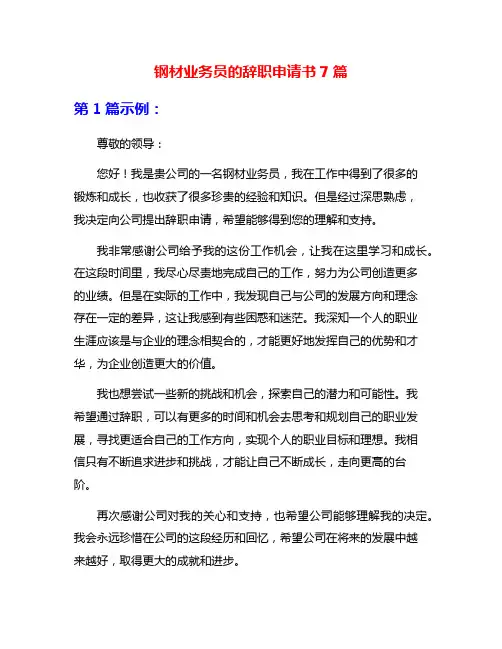 钢材业务员的辞职申请书 7 篇

第 1 篇示例：

尊敬的领导：

您好！我是贵公司的一名钢材业务员，我在工作中得到了很多的锻炼和成长，也收获了很多珍贵的经验和知识。但是经过深思熟虑，我决定向公司提出辞职申请，希望能够得到您的理解和支持。

我非常感谢公司给予我的这份工作机会，让我在这里学习和成长。在这段时间里，我尽心尽责地完成自己的工作，努力为公司创造更多的业绩。但是在实际的工作中，我发现自己与公司的发展方向和理念存在一定的差异，这让我感到有些困惑和迷茫。我深知一个人的职业生涯应该是与企业的理念相契合的，才能更好地发挥自己的优势和才华，为企业创造更大的价值。

我也想尝试一些新的挑战和机会，探索自己的潜力和可能性。我希望通过辞职，可以有更多的时间和机会去思考和规划自己的职业发展，寻找更适合自己的工作方向，实现个人的职业目标和理想。我相信只有不断追求进步和挑战，才能让自己不断成长，走向更高的台阶。

再次感谢公司对我的关心和支持，也希望公司能够理解我的决定。我会永远珍惜在公司的这段经历和回忆，希望公司在将来的发展中越来越好，取得更大的成就和进步。